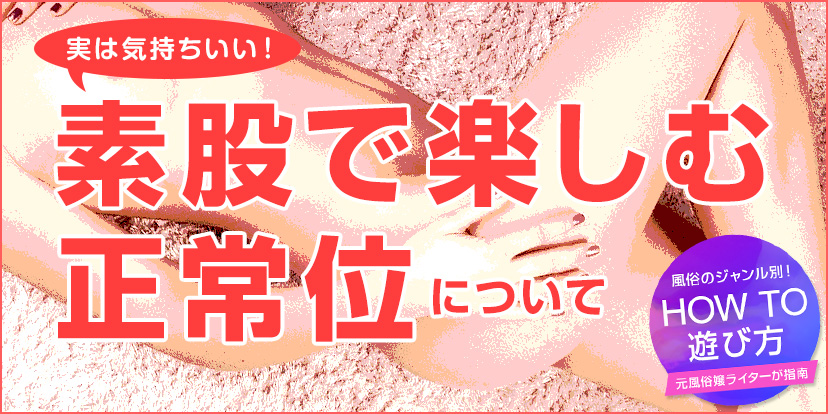 実は気持ちいい！

素股で楽しむ正常位について

風俗のジャンル別！
HOW TO
遊び方
元風俗嬢ライターが指南